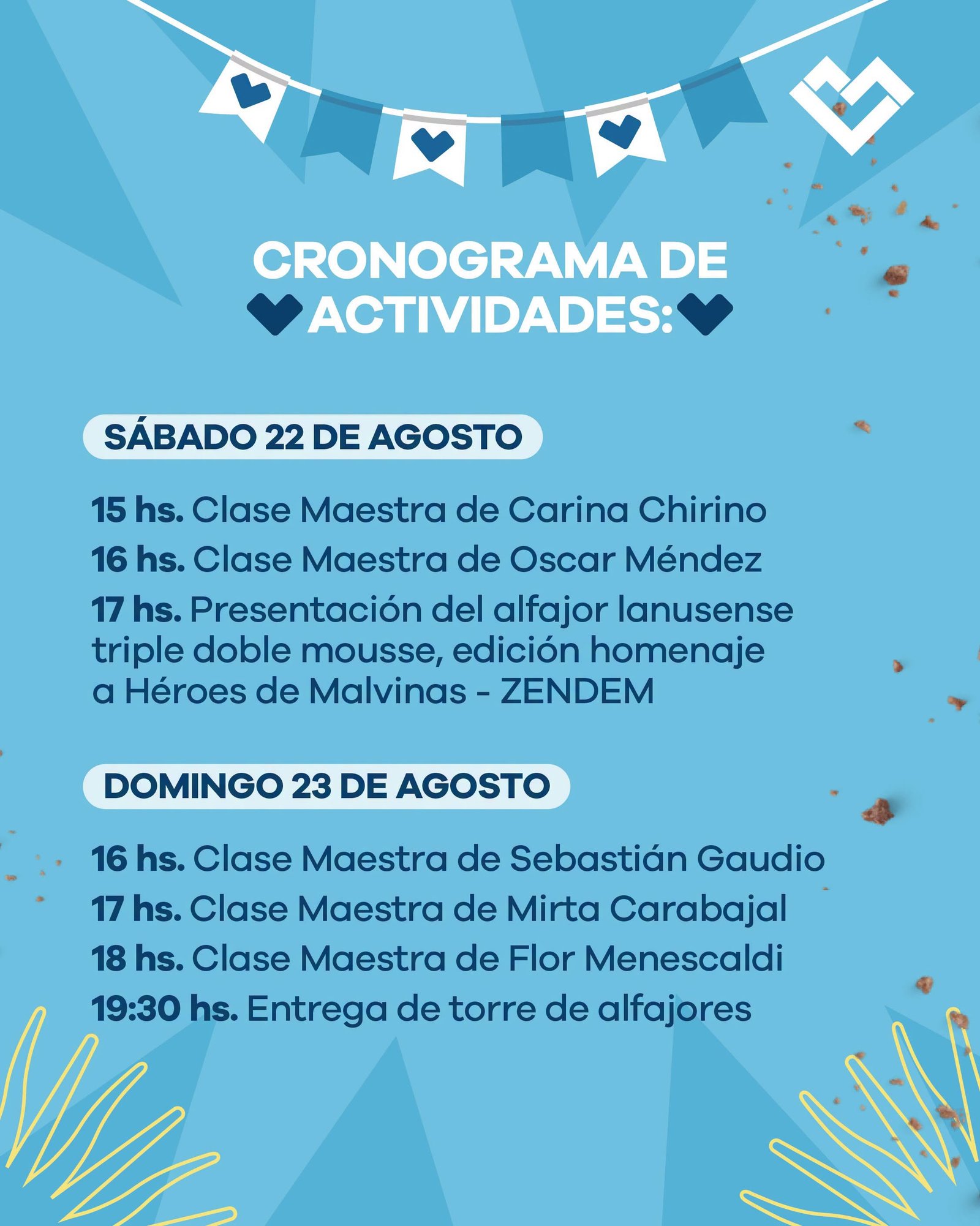 CRONOGRAMA DE ACTIVIDADES:

SÁBADO 22 DE AGOSTO

15 hs. Clase Maestra de Carina Chirino
16 hs. Clase Maestra de Oscar Méndez
17 hs. Presentación del alfajor lanusense triple doble mousse, edición homenaje a Héroes de Malvinas - ZENDEM

DOMINGO 23 DE AGOSTO

16 hs. Clase Maestra de Sebastián Gaudio
17 hs. Clase Maestra de Mirta Carabajal
18 hs. Clase Maestra de Flor Menescaldi
19:30 hs. Entrega de torre de alfajores